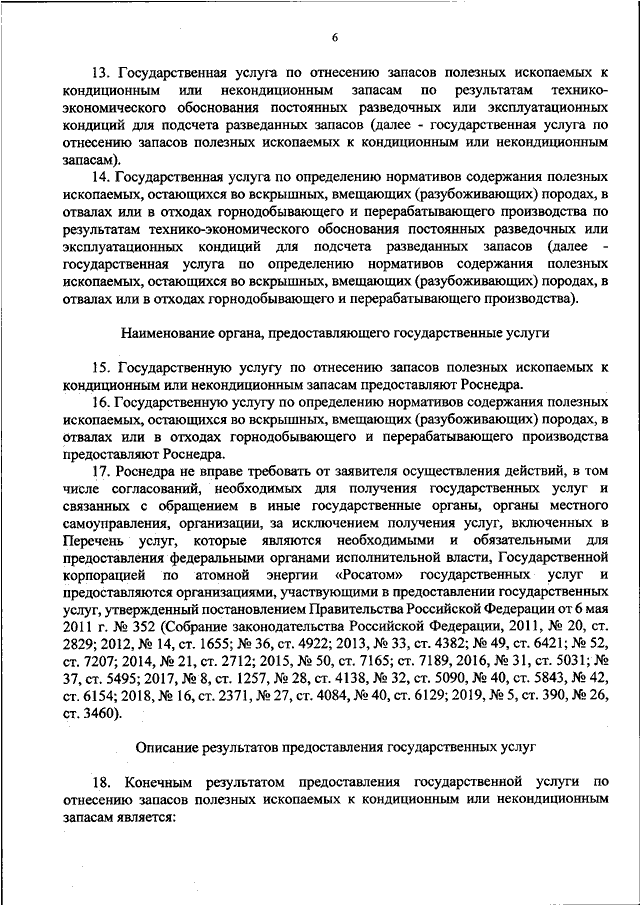 6

13. Государственная услуга по отнесению запасов полезных ископаемых к кондиционным или некондиционным запасам по результатам технико-экономического обоснования постоянных разведочных или эксплуатационных кондиций для подсчета разведанных запасов (далее - государственная услуга по отнесению запасов полезных ископаемых к кондиционным или некондиционным запасам).

14. Государственная услуга по определению нормативов содержания полезных ископаемых, остающихся во вскрышных, вмещающих (разубоживающих) породах, в отвалах или в отходах горнодобывающего и перерабатывающего производства по результатам технико-экономического обоснования постоянных разведочных или эксплуатационных кондиций для подсчета разведанных запасов (далее - государственная услуга по определению нормативов содержания полезных ископаемых, остающихся во вскрышных, вмещающих (разубоживающих) породах, в отвалах или в отходах горнодобывающего и перерабатывающего производства).

Наименование органа, предоставляющего государственные услуги

15. Государственную услугу по отнесению запасов полезных ископаемых к кондиционным или некондиционным запасам предоставляют Роснедра.

16. Государственную услугу по определению нормативов содержания полезных ископаемых, остающихся во вскрышных, вмещающих (разубоживающих) породах, в отвалах или в отходах горнодобывающего и перерабатывающего производства предоставляют Роснедра.

17. Роснедра не вправе требовать от заявителя осуществления действий, в том числе согласований, необходимых для получения государственных услуг и связанных с обращением в иные государственные органы, органы местного самоуправления, организации, за исключением получения услуг, включенных в Перечень услуг, которые являются необходимыми и обязательными для предоставления федеральными органами исполнительной власти, Государственной корпорацией по атомной энергии «Росатом» государственных услуг и предоставляются организациями, участвующими в предоставлении государственных услуг, утвержденный постановлением Правительства Российской Федерации от 6 мая 2011 г. № 352 (Собрание законодательства Российской Федерации, 2011, № 20, ст. 2829; 2012, № 14, ст. 1655; № 36, ст. 4922; 2013, № 33, ст. 4382; № 49, ст. 6421; № 52, ст. 7207; 2014, № 21, ст. 2712; 2015, № 50, ст. 7165; ст. 7189, 2016, № 31, ст. 5031; № 37, ст. 5495; 2017, № 8, ст. 1257, № 28, ст. 4138, № 32, ст. 5090, № 40, ст. 5843, № 42, ст. 6154; 2018, № 16, ст. 2371, № 27, ст. 4084, № 40, ст. 6129; 2019, № 5, ст. 390, № 26, ст. 3460).

Описание результатов предоставления государственных услуг

18. Конечным результатом предоставления государственной услуги по отнесению запасов полезных ископаемых к кондиционным или некондиционным запасам является: